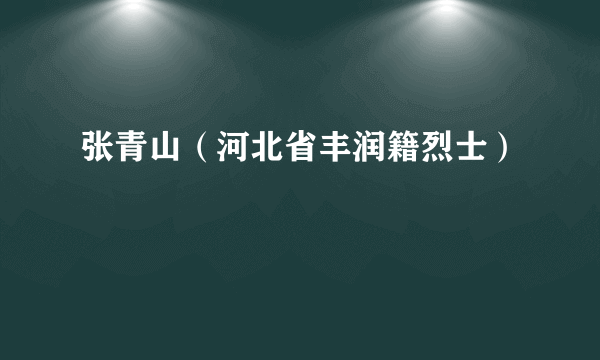 张青山（河北省丰润籍烈士）